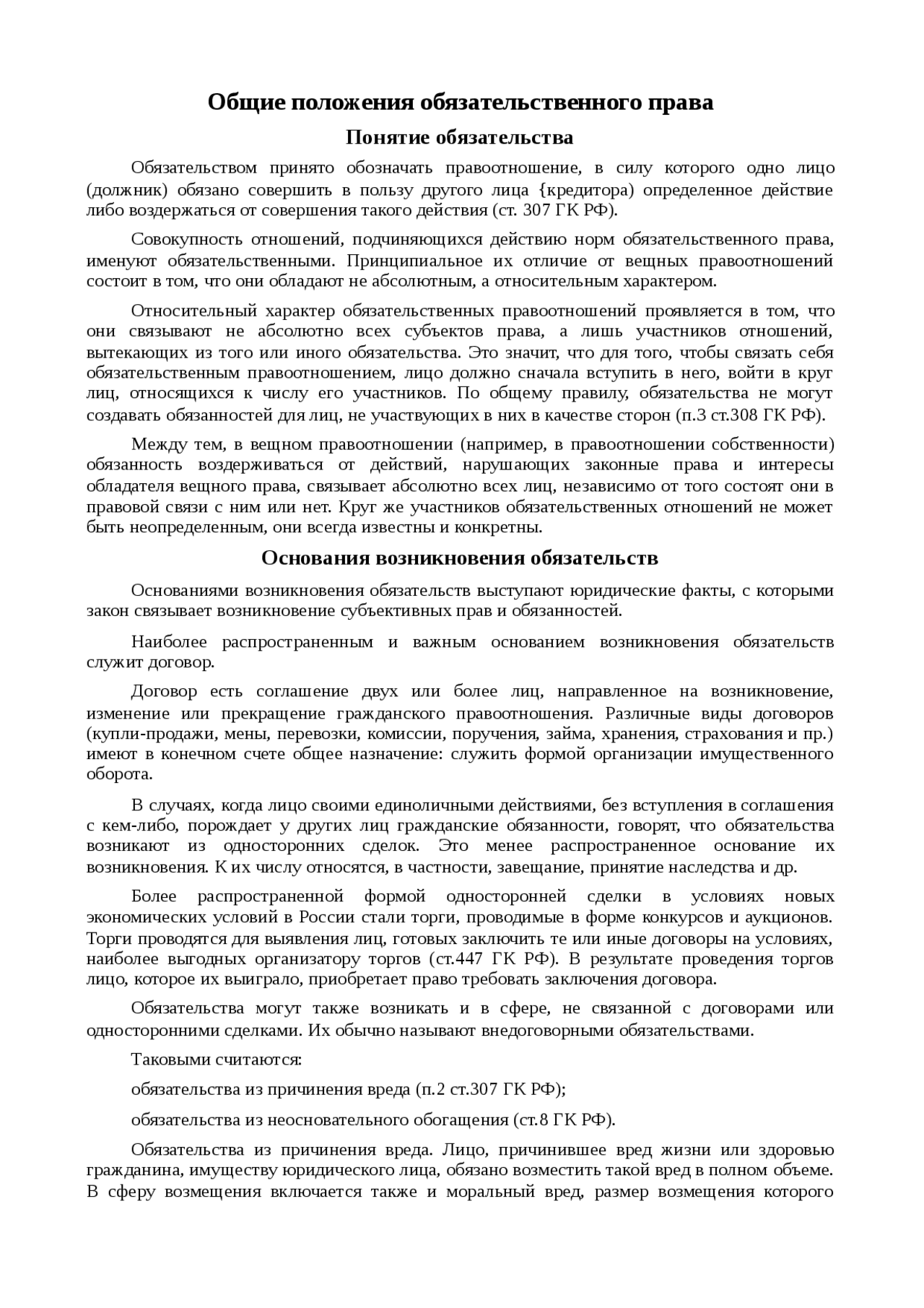 Общие положения обязательственного права

Понятие обязательства

Обязательством принято обозначать правоотношение, в силу которого одно лицо (должник) обязано совершить в пользу другого лица {кредитора) определенное действие либо воздержаться от совершения такого действия (ст. 307 ГК РФ).

Совокупность отношений, подчиняющихся действию норм обязательственного права, именуют обязательственными. Принципиальное их отличие от вещных правоотношений состоит в том, что они обладают не абсолютным, а относительным характером.

Относительный характер обязательственных правоотношений проявляется в том, что они связывают не абсолютно всех субъектов права, а лишь участников отношений, вытекающих из того или иного обязательства. Это значит, что для того, чтобы связать себя обязательственным правоотношением, лицо должно сначала вступить в него, войти в круг лиц, относящихся к числу его участников. По общему правилу, обязательства не могут создавать обязанностей для лиц, не участвующих в них в качестве сторон (п.3 ст.308 ГК РФ).

Между тем, в вещном правоотношении (например, в правоотношении собственности) обязанность воздерживаться от действий, нарушающих законные права и интересы обладателя вещного права, связывает абсолютно всех лиц, независимо от того состоят они в правовой связи с ним или нет. Круг же участников обязательственных отношений не может быть неопределенным, они всегда известны и конкретны.

Основания возникновения обязательств

Основаниями возникновения обязательств выступают юридические факты, с которыми закон связывает возникновение субъективных прав и обязанностей.

Наиболее распространенным и важным основанием возникновения обязательств служит договор.

Договор есть соглашение двух или более лиц, направленное на возникновение, изменение или прекращение гражданского правоотношения. Различные виды договоров (купли-продажи, мены, перевозки, комиссии, поручения, займа, хранения, страхования и пр.) имеют в конечном счете общее назначение: служить формой организации имущественного оборота.

В случаях, когда лицо своими единоличными действиями, без вступления в соглашения с кем-либо, порождает у других лиц гражданские обязанности, говорят, что обязательства возникают из односторонних сделок. Это менее распространенное основание их возникновения. К их числу относятся, в частности, завещание, принятие наследства и др.

Более распространенной формой односторонней сделки в условиях новых экономических условий в России стали торги, проводимые в форме конкурсов и аукционов. Торги проводятся для выявления лиц, готовых заключить те или иные договоры на условиях, наиболее выгодных организатору торгов (ст.447 ГК РФ). В результате проведения торгов лицо, которое их выиграло, приобретает право требовать заключения договора.

Обязательства могут также возникать и в сфере, не связанной с договорами или односторонними сделками. Их обычно называют внедоговорными обязательствами.

Таковыми считаются:

обязательства из причинения вреда (п.2 ст.307 ГК РФ);

обязательства из неосновательного обогащения (ст.8 ГК РФ).

Обязательства из причинения вреда. Лицо, причинившее вред жизни или здоровью гражданина, имуществу юридического лица, обязано возместить такой вред в полном объеме. В сферу возмещения включается также и моральный вред, размер возмещения которого